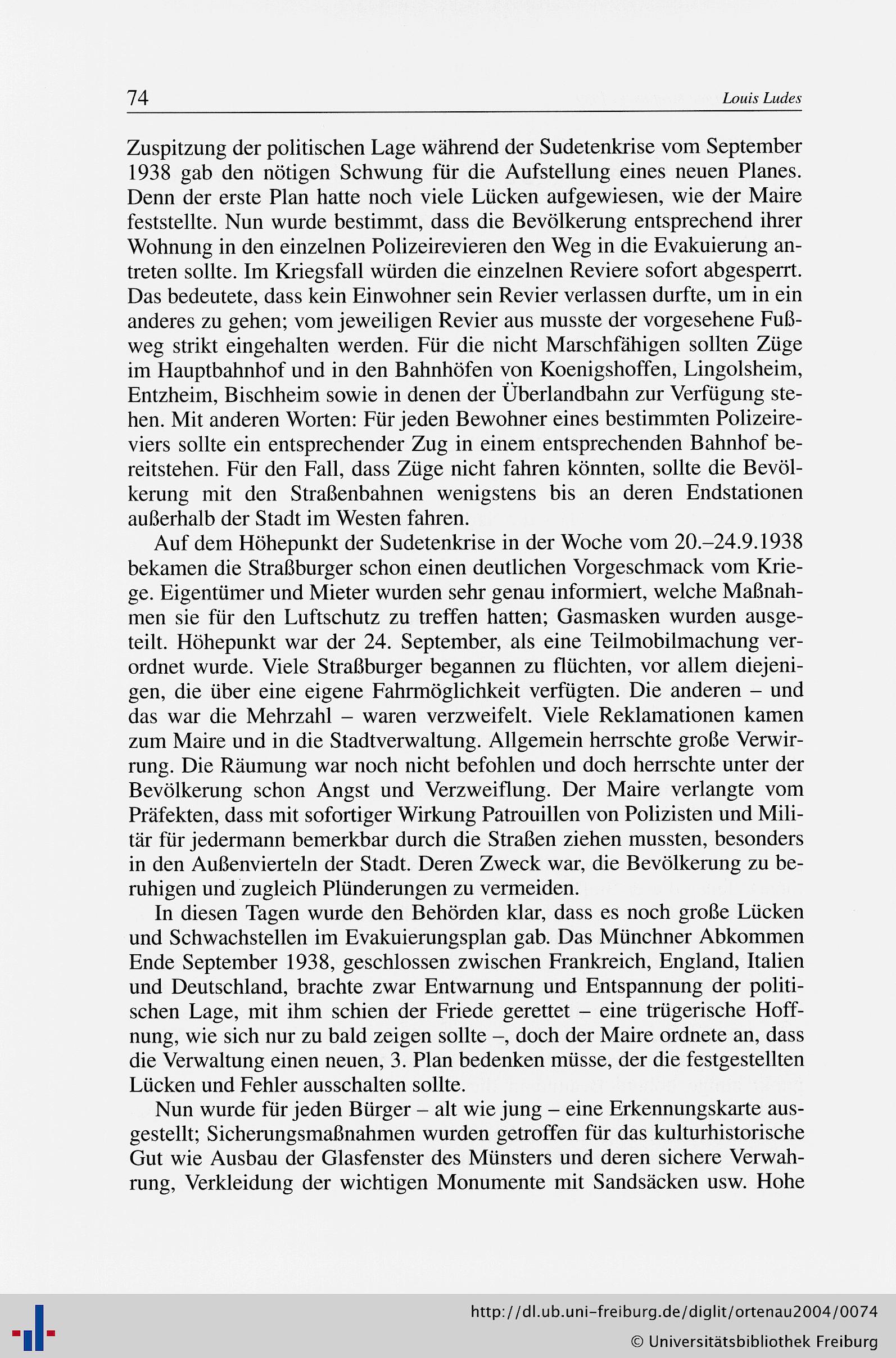 74 Louis Ludes

Zuspitzung der politischen Lage während der Sudetenkrise vom September 1938 gab den nötigen Schwung für die Aufstellung eines neuen Planes. Denn der erste Plan hatte noch viele Lücken aufgewiesen, wie der Maire feststellte. Nun wurde bestimmt, dass die Bevölkerung entsprechend ihrer Wohnung in den einzelnen Polizeirevieren den Weg in die Evakuierung antreten sollte. Im Kriegsfall würden die einzelnen Reviere sofort abgesperrt. Das bedeutete, dass kein Einwohner sein Revier verlassen durfte, um in ein anderes zu gehen; vom jeweiligen Revier aus musste der vorgesehene Fußweg strikt eingehalten werden. Für die nicht Marschfähigen sollten Züge im Hauptbahnhof und in den Bahnhöfen von Koenigshoffen, Lingolsheim, Entzheim, Bischheim sowie in denen der Überlandbahn zur Verfügung stehen. Mit anderen Worten: Für jeden Bewohner eines bestimmten Polizeireviers sollte ein entsprechender Zug in einem entsprechenden Bahnhof bereitstehen. Für den Fall, dass Züge nicht fahren könnten, sollte die Bevölkerung mit den Straßenbahnen wenigstens bis an deren Endstationen außerhalb der Stadt im Westen fahren.

Auf dem Höhepunkt der Sudetenkrise in der Woche vom 20.–24.9.1938 bekamen die Straßburger schon einen deutlichen Vorgeschmack vom Kriege. Eigentümer und Mieter wurden sehr genau informiert, welche Maßnahmen sie für den Luftschutz zu treffen hatten; Gasmasken wurden ausgeteilt. Höhepunkt war der 24. September, als eine Teilmobilmachung verordnet wurde. Viele Straßburger begannen zu flüchten, vor allem diejenigen, die über eine eigene Fahrmöglichkeit verfügten. Die anderen – und das war die Mehrzahl – waren verzweifelt. Viele Reklamationen kamen zum Maire und in die Stadtverwaltung. Allgemein herrschte große Verwirrung. Die Räumung war noch nicht befohlen und doch herrschte unter der Bevölkerung schon Angst und Verzweiflung. Der Maire verlangte vom Präfekten, dass mit sofortiger Wirkung Patrouillen von Polizisten und Militär für jedermann bemerkbar durch die Straßen ziehen mussten, besonders in den Außenvierteln der Stadt. Deren Zweck war, die Bevölkerung zu beruhigen und zugleich Plünderungen zu vermeiden.

In diesen Tagen wurde den Behörden klar, dass es noch große Lücken und Schwachstellen im Evakuierungsplan gab. Das Münchner Abkommen Ende September 1938, geschlossen zwischen Frankreich, England, Italien und Deutschland, brachte zwar Entwarnung und Entspannung der politischen Lage, mit ihm schien der Friede gerettet – eine trügerische Hoffnung, wie sich nur zu bald zeigen sollte –, doch der Maire ordnete an, dass die Verwaltung einen neuen, 3. Plan bedenken müsse, der die festgestellten Lücken und Fehler ausschalten sollte.

Nun wurde für jeden Bürger – alt wie jung – eine Erkennungskarte ausgestellt; Sicherungsmaßnahmen wurden getroffen für das kulturhistorische Gut wie Ausbau der Glasfenster des Münsters und deren sichere Verwahrung, Verkleidung der wichtigen Monumente mit Sandsäcken usw. Hohe

http://dl.ub.uni-freiburg.de/diglit/ortenau2004/0074
© Universitätsbibliothek Freiburg